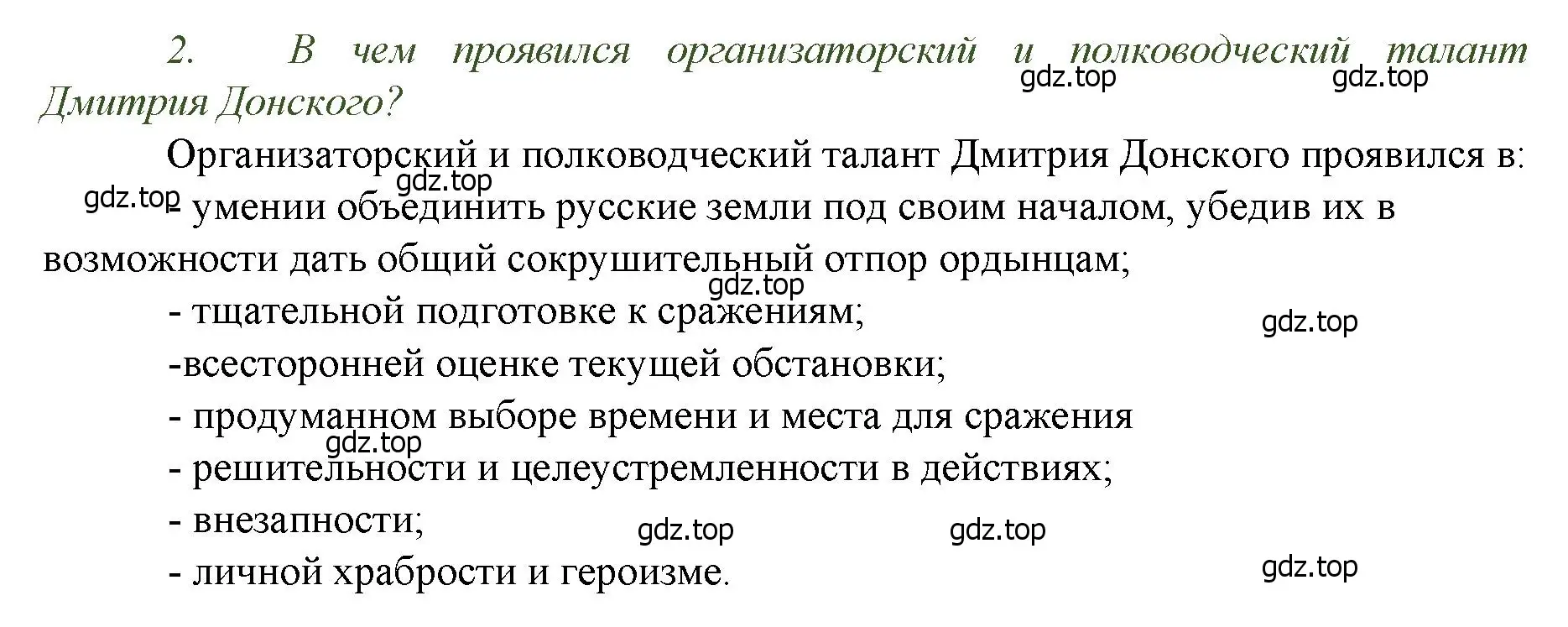 2. В чем проявился организаторский и полководческий талант Дмитрия Донского?

gdz.top gdz.top

Организаторский и полководческий талант Дмитрия Донского проявился в:

gdz.top gdz.top

- умении объединить русские земли под своим началом, убедив их в возможности дать общий сокрушительный отпор ордынцам;

gdz.top

- тщательной подготовке к сражениям;

gdz.top

-всесторонней оценке текущей обстановки;

- продуманном выборе времени и места для сражения

gdz.top

- решительности и целеустремленности в действиях;

- внезапности;

gdz.top gdz.top

- личной храбрости и героизме.

gdz.top